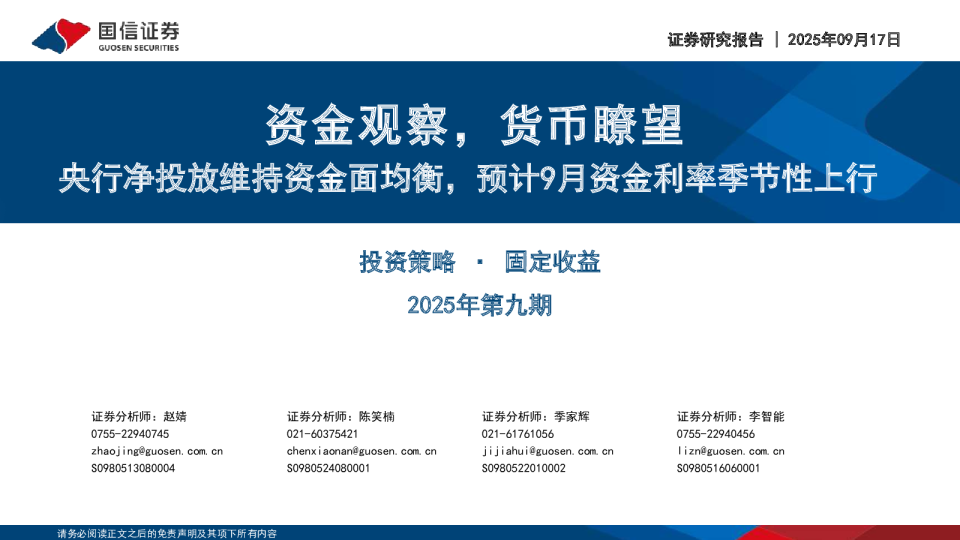 国信证券
GUOSEN SECURITIES

证券研究报告 | 2025年09月17日

资金观察，货币瞭望

央行净投放维持资金面均衡，预计9月资金利率季节性上行

投资策略 · 固定收益

2025年第九期

证券分析师：赵婧
0755-22940745
zhaojing@guosen.com.cn
S0980513080004

证券分析师：陈笑楠
021-60375421
chenxiaonan@guosen.com.cn
S0980524080001

证券分析师：季家辉
021-61761056
jijiahui@guosen.com.cn
S0980522010002

证券分析师：李智能
0755-22940456
lizn@guosen.com.cn
S0980516060001

请务必阅读正文之后的免责声明及其项下所有内容